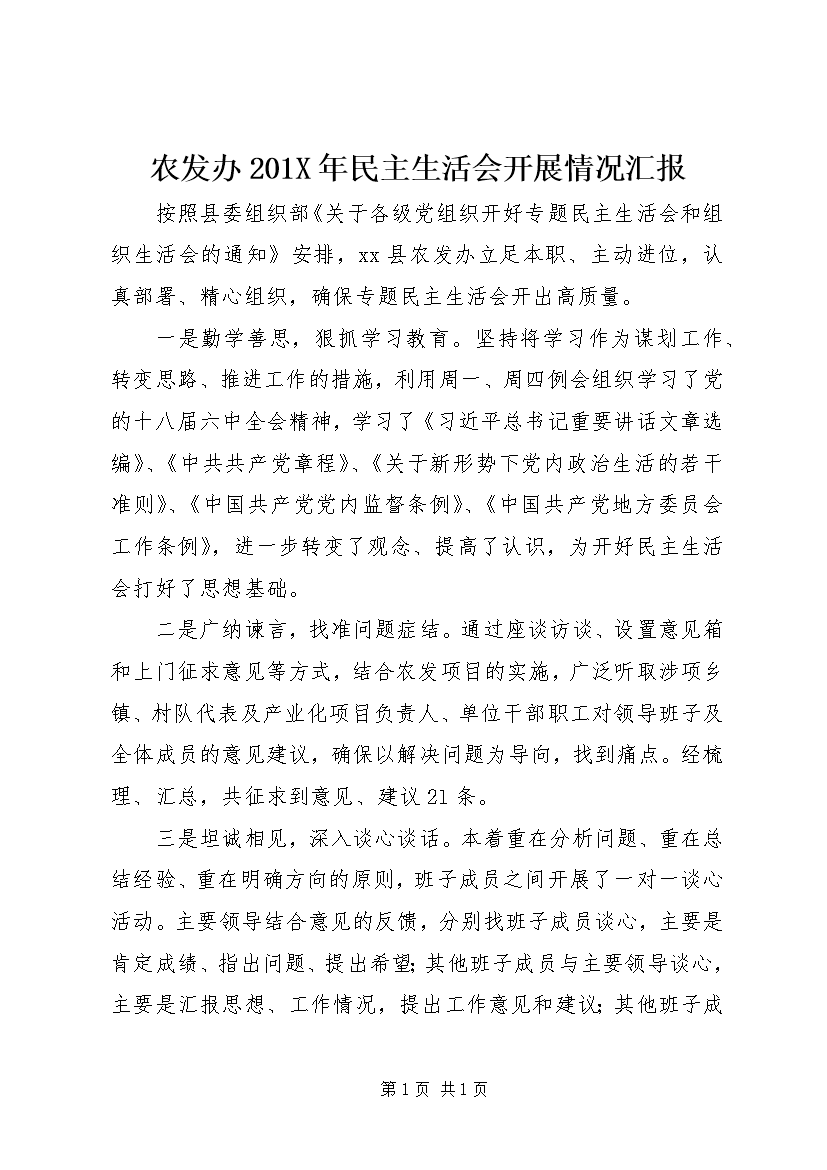 农发办201X年民主生活会开展情况汇报

按照县委组织部《关于各级党组织开好专题民主生活会和组织生活会的通知》安排，xx县农发办立足本职、主动进位，认真部署、精心组织，确保专题民主生活会开出高质量。

一是勤学善思，狠抓学习教育。坚持将学习作为谋划工作、转变思路、推进工作的措施，利用周一、周四例会组织学习了党的十八届六中全会精神，学习了《习近平总书记重要讲话文章选编》、《中共共产党章程》、《关于新形势下党内政治生活的若干准则》、《中国共产党党内监督条例》、《中国共产党地方委员会工作条例》，进一步转变了观念、提高了认识，为开好民主生活会打好了思想基础。

二是广纳谏言，找准问题症结。通过座谈访谈、设置意见箱和上门征求意见等方式，结合农发项目的实施，广泛听取涉项乡镇、村队代表及产业化项目负责人、单位干部职工对领导班子及全体成员的意见建议，确保以解决问题为导向，找到痛点。经梳理、汇总，共征求到意见、建议21条。

三是坦诚相见，深入谈心谈话。本着重在分析问题、重在总结经验、重在明确方向的原则，班子成员之间开展了一对一谈心活动。主要领导结合意见的反馈，分别找班子成员谈心，主要是肯定成绩、指出问题、提出希望；其他班子成员与主要领导谈心，主要是汇报思想、工作情况，提出工作意见和建议；其他班子成

第1页 共1页